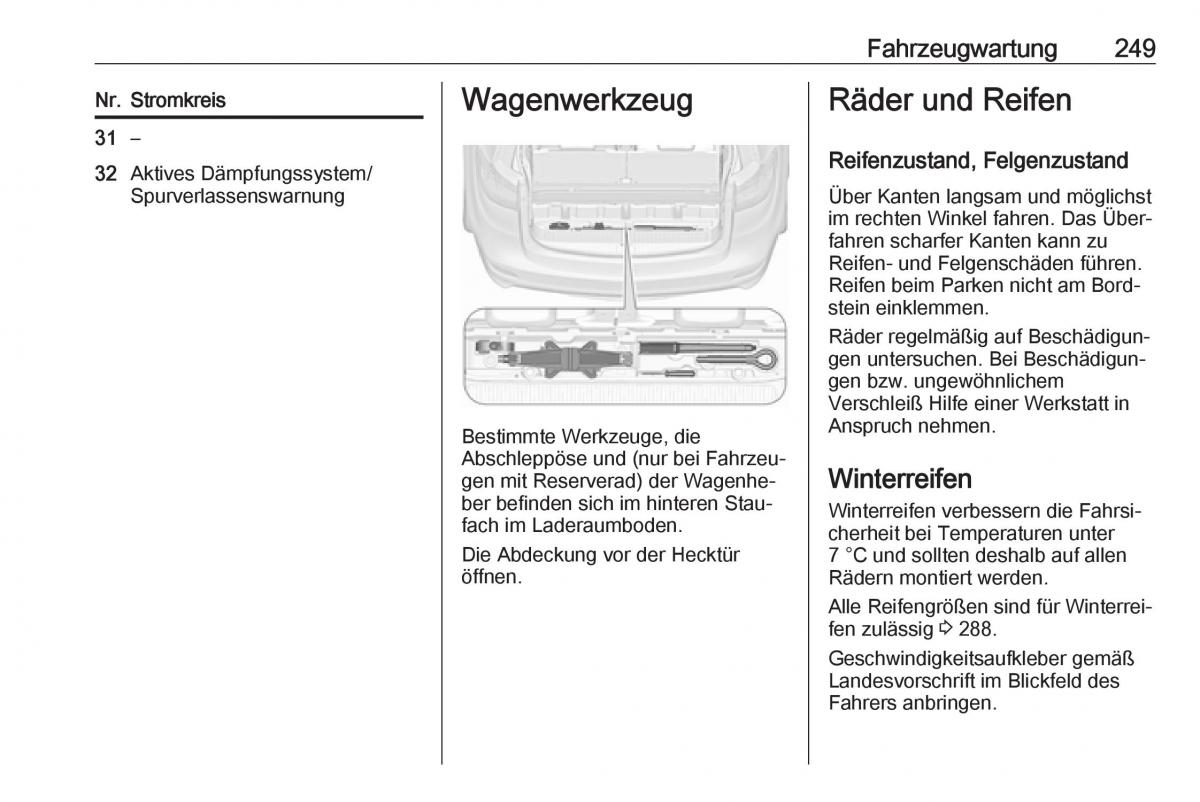 Fahrzeugwartung 249

| Nr. | Stromkreis |
|---|---|
| 31 | – |
| 32 | Aktives Dämpfungssystem/ Spurverlassenswarnung |

Wagenwerkzeug

Bestimmte Werkzeuge, die Abschleppöse und (nur bei Fahrzeugen mit Reserverad) der Wagenheber befinden sich im hinteren Staufach im Laderaumboden.

Die Abdeckung vor der Hecktür öffnen.

Räder und Reifen

Reifenzustand, Felgenzustand

Über Kanten langsam und möglichst im rechten Winkel fahren. Das Überfahren scharfer Kanten kann zu Reifen- und Felgenschäden führen. Reifen beim Parken nicht am Bordstein einklemmen.

Räder regelmäßig auf Beschädigungen untersuchen. Bei Beschädigungen bzw. ungewöhnlichem Verschleiß Hilfe einer Werkstatt in Anspruch nehmen.

Winterreifen

Winterreifen verbessern die Fahrsicherheit bei Temperaturen unter 7 °C und sollten deshalb auf allen Rädern montiert werden.

Alle Reifengrößen sind für Winterreifen zulässig ⇨ 288.

Geschwindigkeitsaufkleber gemäß Landesvorschrift im Blickfeld des Fahrers anbringen.